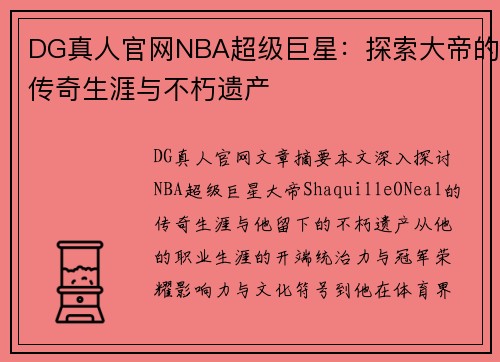 DG真人官网NBA超级巨星：探索大帝的传奇生涯与不朽遗产

DG真人官网文章摘要本文深入探讨NBA超级巨星大帝ShaquilleONeal的传奇生涯与他留下的不朽遗产从他的职业生涯的开端统治力与冠军荣耀影响力与文化符号到他在体育界